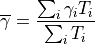 $\overline{\gamma} = \frac{\sum_i \gamma_i T_i}{\sum_i T_i}$